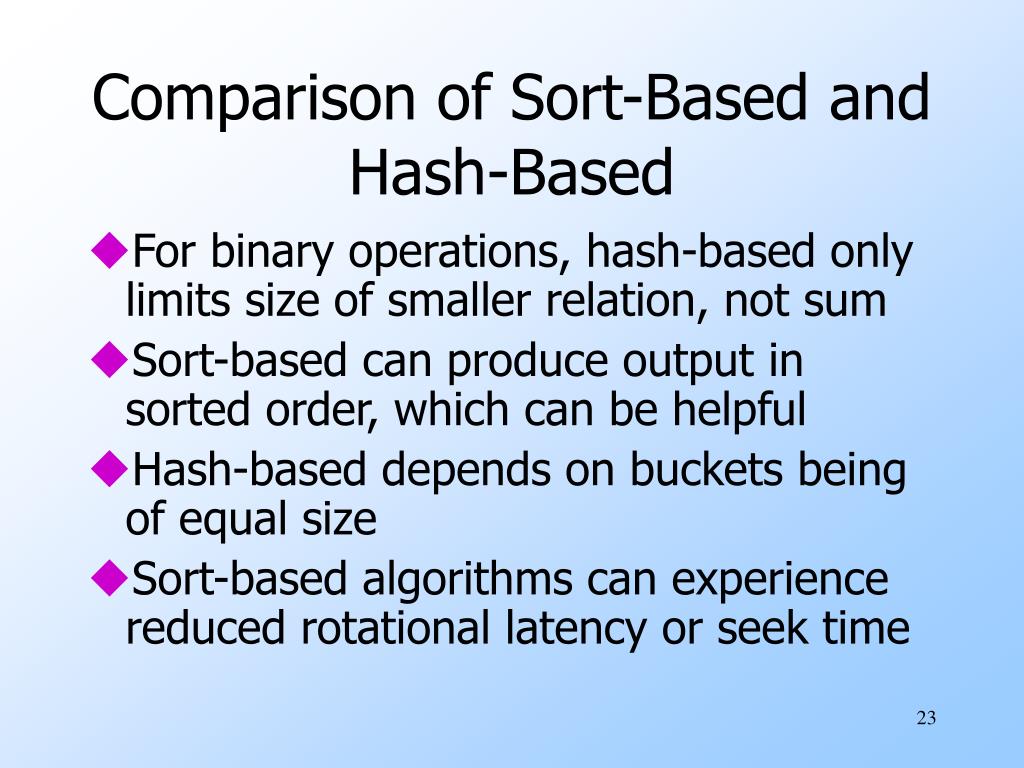 Comparison of Sort-Based and Hash-Based

◆For binary operations, hash-based only limits size of smaller relation, not sum

◆Sort-based can produce output in sorted order, which can be helpful

◆Hash-based depends on buckets being of equal size

◆Sort-based algorithms can experience reduced rotational latency or seek time

23